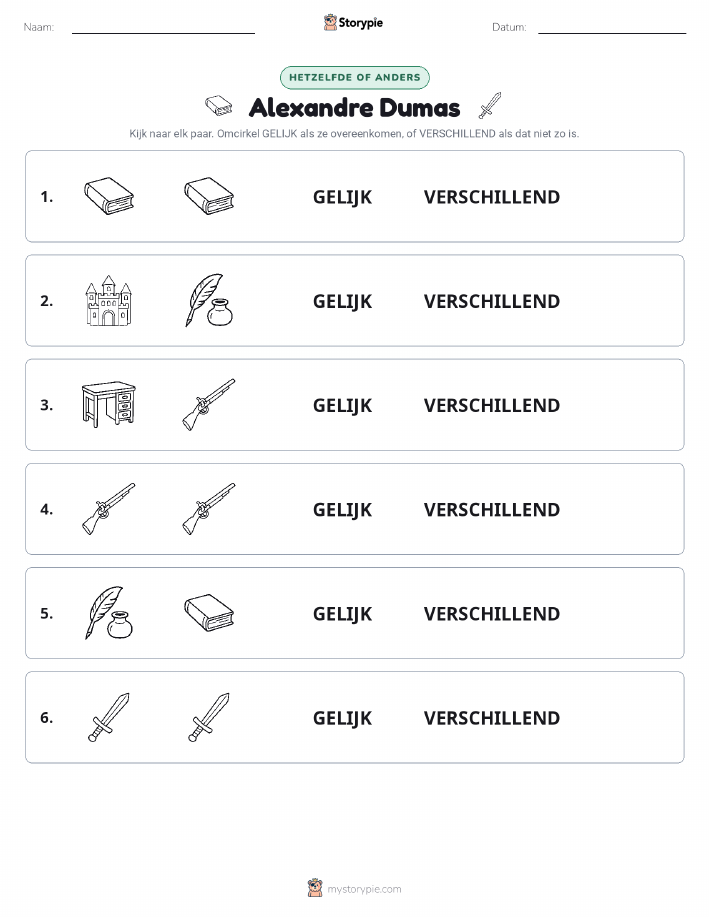 Naam:

Storypie

Datum:

HETZELFDE OF ANDERS

Alexandre Dumas

Kijk naar elk paar. Omcirkel GELIJK als ze overeenkomen, of VERSCHILLEND als dat niet zo is.

1. GELIJK VERSCHILLEND

2. GELIJK VERSCHILLEND

3. GELIJK VERSCHILLEND

4. GELIJK VERSCHILLEND

5. GELIJK VERSCHILLEND

6. GELIJK VERSCHILLEND

mystorypie.com